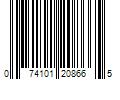 0 74101 20866 5